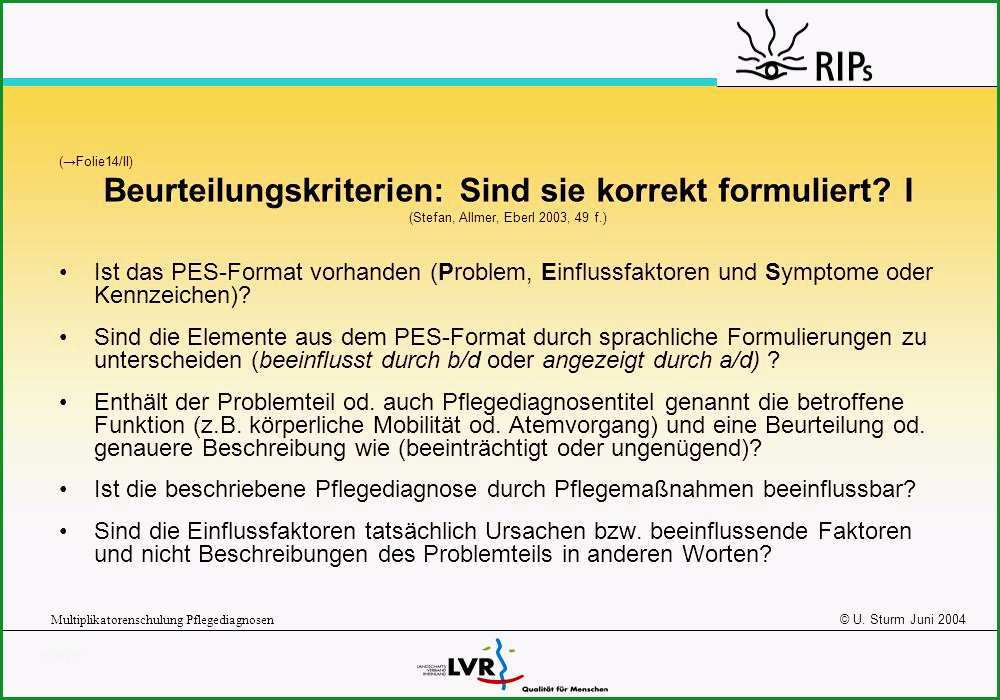 RIPs

(→Folie14/II)

Beurteilungskriterien: Sind sie korrekt formuliert? I

(Stefan, Allmer, Eberl 2003, 49 f.)

• Ist das PES-Format vorhanden (Problem, Einflussfaktoren und Symptome oder Kennzeichen)?

• Sind die Elemente aus dem PES-Format durch sprachliche Formulierungen zu unterscheiden (beeinflusst durch b/d oder angezeigt durch a/d) ?

• Enthält der Problemteil od. auch Pflegediagnosentitel genannt die betroffene Funktion (z.B. körperliche Mobilität od. Atemvorgang) und eine Beurteilung od. genauere Beschreibung wie (beeinträchtigt oder ungenügend)?

• Ist die beschriebene Pflegediagnose durch Pflegemaßnahmen beeinflussbar?

• Sind die Einflussfaktoren tatsächlich Ursachen bzw. beeinflussende Faktoren und nicht Beschreibungen des Problemteils in anderen Worten?

Multiplikatorenschulung Pflegediagnosen

© U. Sturm Juni 2004

LANDSCHAFTSVERBAND RHEINLAND LVR Qualität für Menschen